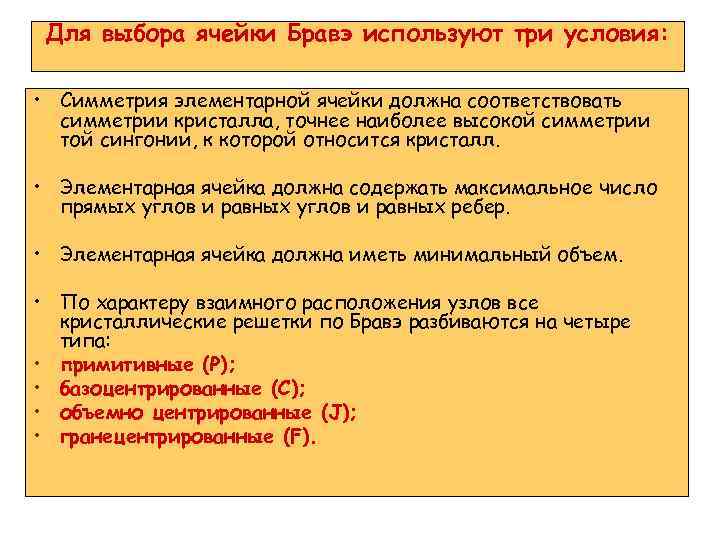 Для выбора ячейки Бравэ используют три условия:

• Симметрия элементарной ячейки должна соответствовать симметрии кристалла, точнее наиболее высокой симметрии той сингонии, к которой относится кристалл.

• Элементарная ячейка должна содержать максимальное число прямых углов и равных углов и равных ребер.

• Элементарная ячейка должна иметь минимальный объем.

• По характеру взаимного расположения узлов все кристаллические решетки по Бравэ разбиваются на четыре типа:
• примитивные (P);
• базоцентрированные (C);
• объемно центрированные (J);
• гранецентрированные (F).